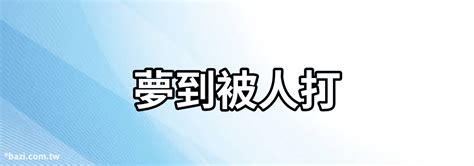 夢到被人打

*bazi.com.tw